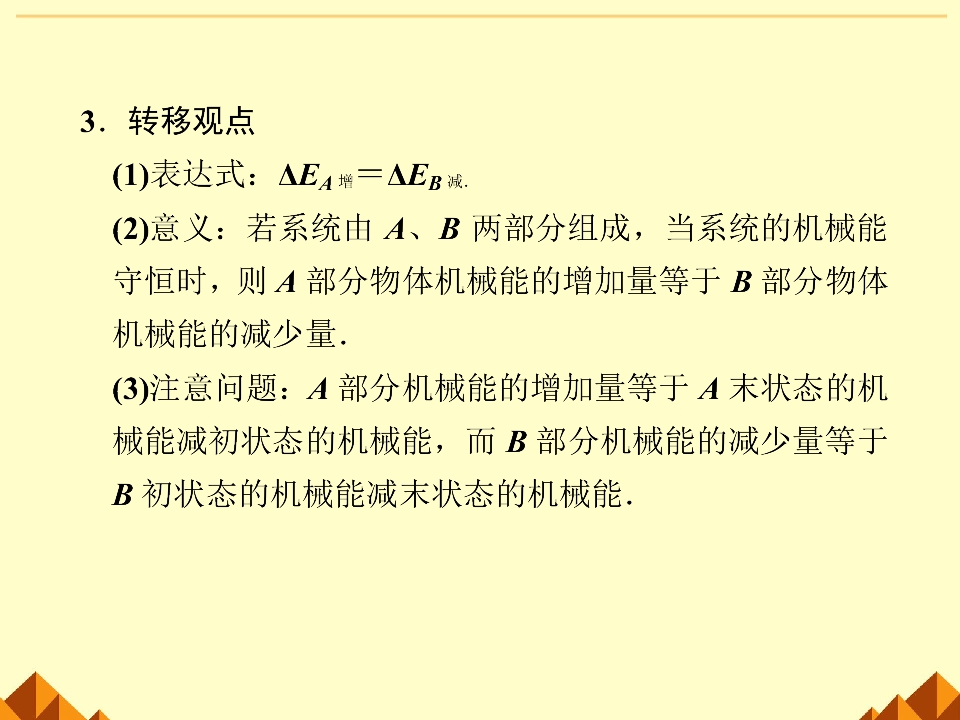 3．转移观点

(1)表达式：$\Delta E_{A增}=\Delta E_{B减}$.

(2)意义：若系统由A、B两部分组成，当系统的机械能守恒时，则A部分物体机械能的增加量等于B部分物体机械能的减少量．

(3)注意问题：A部分机械能的增加量等于A末状态的机械能减初状态的机械能，而B部分机械能的减少量等于B初状态的机械能减末状态的机械能．